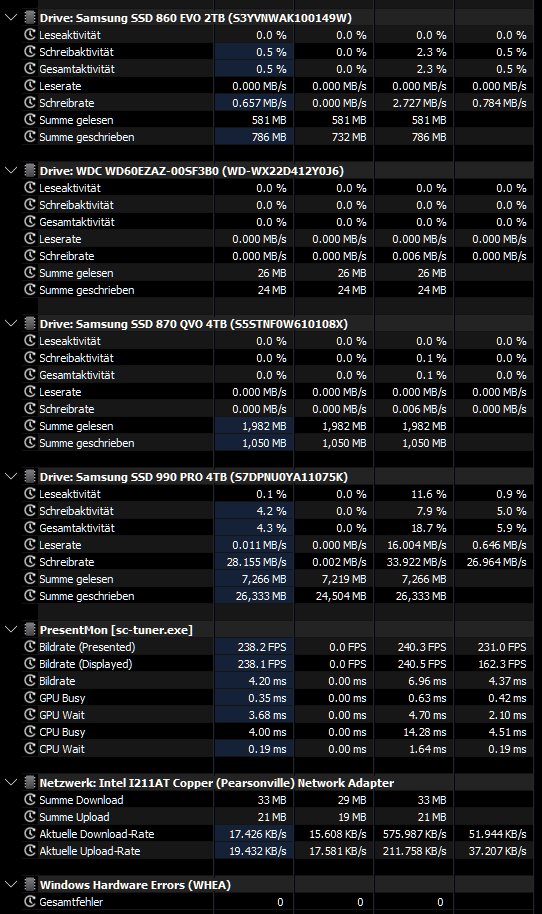 Drive: Samsung SSD 860 EVO 2TB (S3YVNWAK100149W)

| | | | | |
|---|---|---|---|---|
| Leseaktivität | 0.0 % | 0.0 % | 0.0 % | 0.0 % |
| Schreibaktivität | 0.5 % | 0.0 % | 2.3 % | 0.5 % |
| Gesamtaktivität | 0.5 % | 0.0 % | 2.3 % | 0.5 % |
| Leserate | 0.000 MB/s | 0.000 MB/s | 0.000 MB/s | 0.000 MB/s |
| Schreibrate | 0.657 MB/s | 0.000 MB/s | 2.727 MB/s | 0.784 MB/s |
| Summe gelesen | 581 MB | 581 MB | 581 MB | |
| Summe geschrieben | 786 MB | 732 MB | 786 MB | |

Drive: WDC WD60EZAZ-00SF3B0 (WD-WX22D412Y0J6)

| | | | | |
|---|---|---|---|---|
| Leseaktivität | 0.0 % | 0.0 % | 0.0 % | 0.0 % |
| Schreibaktivität | 0.0 % | 0.0 % | 0.0 % | 0.0 % |
| Gesamtaktivität | 0.0 % | 0.0 % | 0.0 % | 0.0 % |
| Leserate | 0.000 MB/s | 0.000 MB/s | 0.000 MB/s | 0.000 MB/s |
| Schreibrate | 0.000 MB/s | 0.000 MB/s | 0.006 MB/s | 0.000 MB/s |
| Summe gelesen | 26 MB | 26 MB | 26 MB | |
| Summe geschrieben | 24 MB | 24 MB | 24 MB | |

Drive: Samsung SSD 870 QVO 4TB (S5STNF0W610108X)

| | | | | |
|---|---|---|---|---|
| Leseaktivität | 0.0 % | 0.0 % | 0.0 % | 0.0 % |
| Schreibaktivität | 0.0 % | 0.0 % | 0.1 % | 0.0 % |
| Gesamtaktivität | 0.0 % | 0.0 % | 0.1 % | 0.0 % |
| Leserate | 0.000 MB/s | 0.000 MB/s | 0.000 MB/s | 0.000 MB/s |
| Schreibrate | 0.000 MB/s | 0.000 MB/s | 0.006 MB/s | 0.000 MB/s |
| Summe gelesen | 1,982 MB | 1,982 MB | 1,982 MB | |
| Summe geschrieben | 1,050 MB | 1,050 MB | 1,050 MB | |

Drive: Samsung SSD 990 PRO 4TB (S7DPNU0YA11075K)

| | | | | |
|---|---|---|---|---|
| Leseaktivität | 0.1 % | 0.0 % | 11.6 % | 0.9 % |
| Schreibaktivität | 4.2 % | 0.0 % | 7.9 % | 5.0 % |
| Gesamtaktivität | 4.3 % | 0.0 % | 18.7 % | 5.9 % |
| Leserate | 0.011 MB/s | 0.000 MB/s | 16.004 MB/s | 0.646 MB/s |
| Schreibrate | 28.155 MB/s | 0.002 MB/s | 33.922 MB/s | 26.964 MB/s |
| Summe gelesen | 7,266 MB | 7,219 MB | 7,266 MB | |
| Summe geschrieben | 26,333 MB | 24,504 MB | 26,333 MB | |

PresentMon [sc-tuner.exe]

| | | | | |
|---|---|---|---|---|
| Bildrate (Presented) | 238.2 FPS | 0.0 FPS | 240.3 FPS | 231.0 FPS |
| Bildrate (Displayed) | 238.1 FPS | 0.0 FPS | 240.5 FPS | 162.3 FPS |
| Bildrate | 4.20 ms | 0.00 ms | 6.96 ms | 4.37 ms |
| GPU Busy | 0.35 ms | 0.00 ms | 0.63 ms | 0.42 ms |
| GPU Wait | 3.68 ms | 0.00 ms | 4.70 ms | 2.10 ms |
| CPU Busy | 4.00 ms | 0.00 ms | 14.28 ms | 4.51 ms |
| CPU Wait | 0.19 ms | 0.00 ms | 1.64 ms | 0.19 ms |

Netzwerk: Intel I211AT Copper (Pearsonville) Network Adapter

| | | | | |
|---|---|---|---|---|
| Summe Download | 33 MB | 29 MB | 33 MB | |
| Summe Upload | 21 MB | 19 MB | 21 MB | |
| Aktuelle Download-Rate | 17.426 KB/s | 15.608 KB/s | 575.987 KB/s | 51.944 KB/s |
| Aktuelle Upload-Rate | 19.432 KB/s | 17.581 KB/s | 211.758 KB/s | 37.207 KB/s |

Windows Hardware Errors (WHEA)

| | | | | |
|---|---|---|---|---|
| Gesamtfehler | 0 | 0 | 0 | |